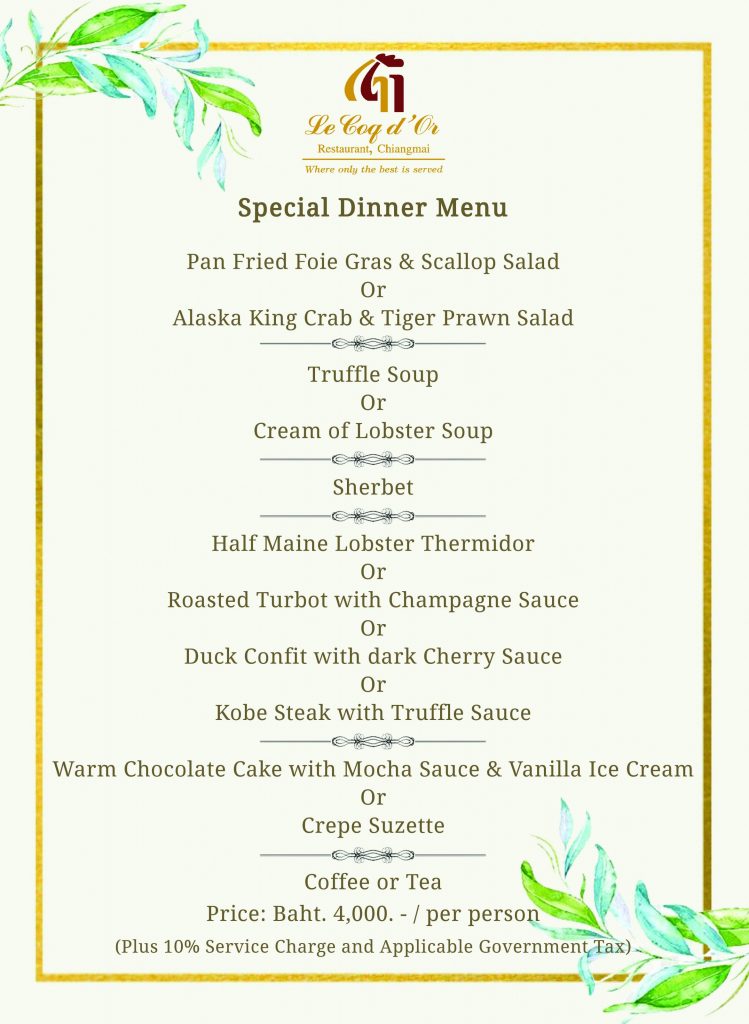 Le Coq d'Or
Restaurant, Chiangmai
Where only the best is served

Special Dinner Menu

Pan Fried Foie Gras & Scallop Salad
Or
Alaska King Crab & Tiger Prawn Salad

Truffle Soup
Or
Cream of Lobster Soup

Sherbet

Half Maine Lobster Thermidor
Or
Roasted Turbot with Champagne Sauce
Or
Duck Confit with dark Cherry Sauce
Or
Kobe Steak with Truffle Sauce

Warm Chocolate Cake with Mocha Sauce & Vanilla Ice Cream
Or
Crepe Suzette

Coffee or Tea
Price: Baht. 4,000. - / per person
(Plus 10% Service Charge and Applicable Government Tax)